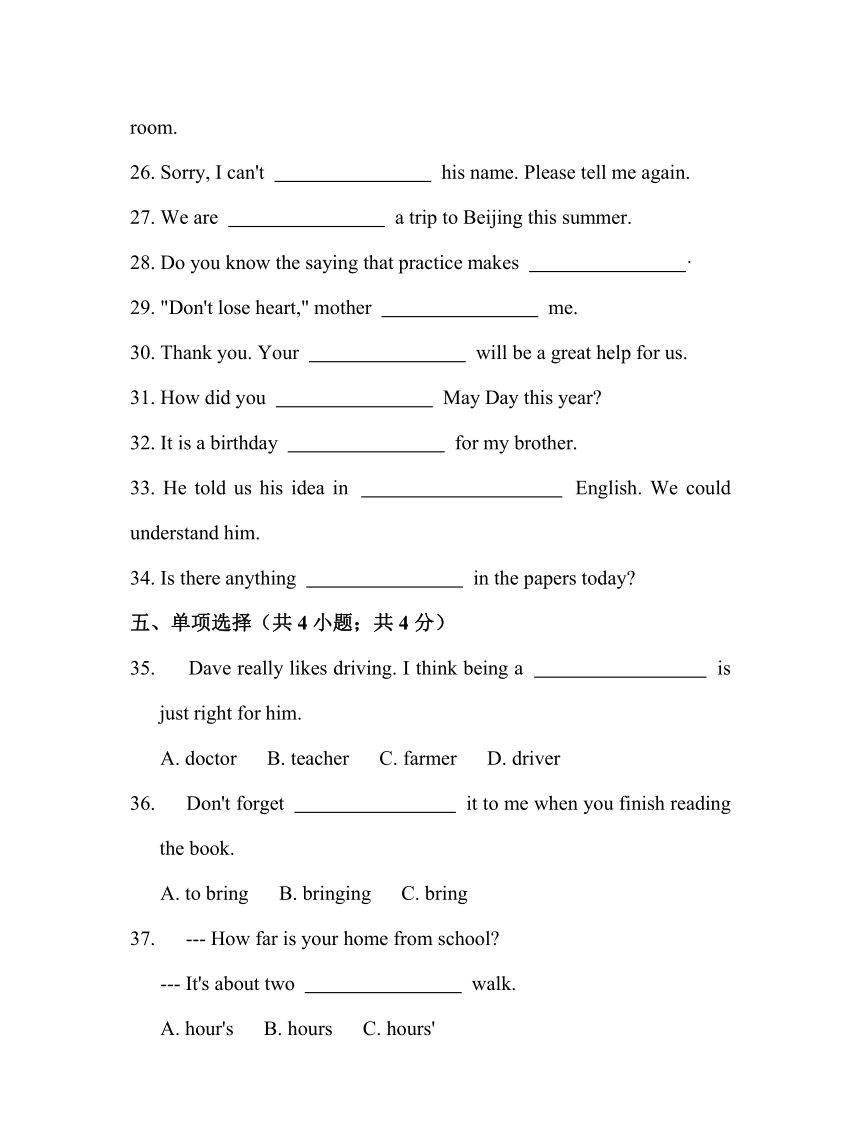 room.

26. Sorry, I can't ________________ his name. Please tell me again.

27. We are ________________ a trip to Beijing this summer.

28. Do you know the saying that practice makes ________________.

29. "Don't lose heart," mother ________________ me.

30. Thank you. Your ________________ will be a great help for us.

31. How did you ________________ May Day this year?

32. It is a birthday ________________ for my brother.

33. He told us his idea in ____________________ English. We could understand him.

34. Is there anything ________________ in the papers today?

五、单项选择（共 4 小题；共 4 分）

35. Dave really likes driving. I think being a _________________ is just right for him.

A. doctor B. teacher C. farmer D. driver

36. Don't forget ________________ it to me when you finish reading the book.

A. to bring B. bringing C. bring

37. --- How far is your home from school?

--- It's about two ________________ walk.

A. hour's B. hours C. hours'